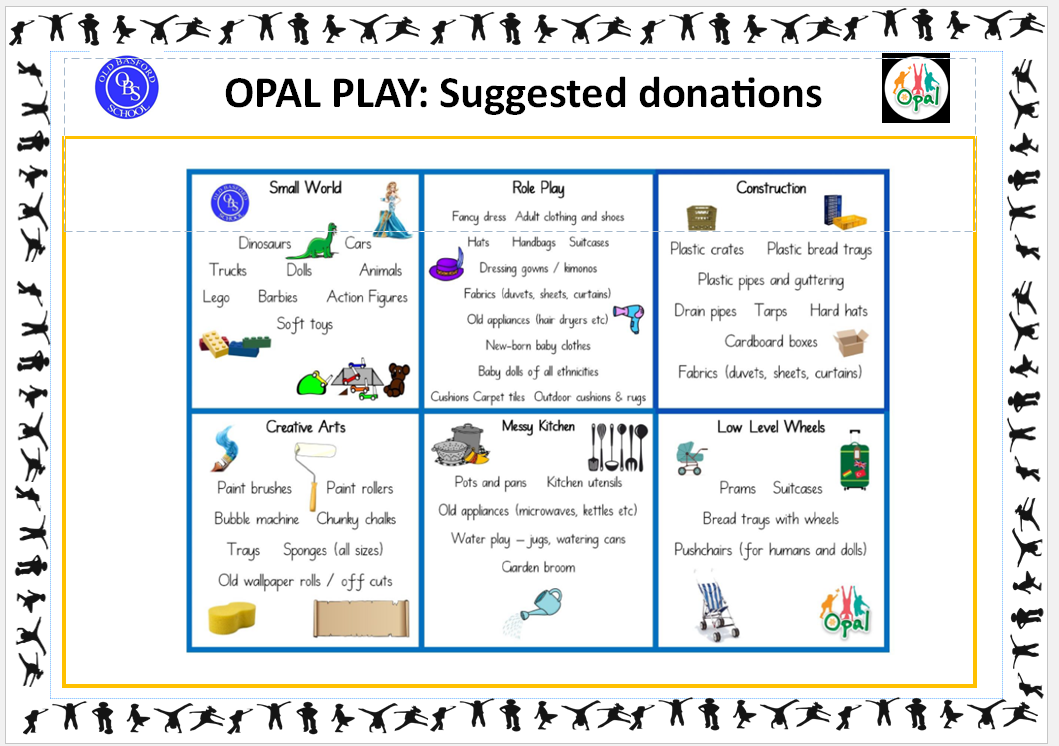 OLD BASFORD SCHOOL OBS

OPAL PLAY: Suggested donations

Opal

Small World

Dinosaurs Cars
Trucks Dolls Animals
Lego Barbies Action Figures
Soft toys

Role Play

Fancy dress Adult clothing and shoes
Hats Handbags Suitcases
Dressing gowns / kimonos
Fabrics (duvets, sheets, curtains)
Old appliances (hair dryers etc)
New-born baby clothes
Baby dolls of all ethnicities
Cushions Carpet tiles Outdoor cushions & rugs

Construction

Plastic crates Plastic bread trays
Plastic pipes and guttering
Drain pipes Tarps Hard hats
Cardboard boxes
Fabrics (duvets, sheets, curtains)

Creative Arts

Paint brushes Paint rollers
Bubble machine Chunky chalks
Trays Sponges (all sizes)
Old wallpaper rolls / off cuts

Messy Kitchen

Pots and pans Kitchen utensils
Old appliances (microwaves, kettles etc)
Water play – jugs, watering cans
Garden broom

Low Level Wheels

Prams Suitcases
Bread trays with wheels
Pushchairs (for humans and dolls)

Opal